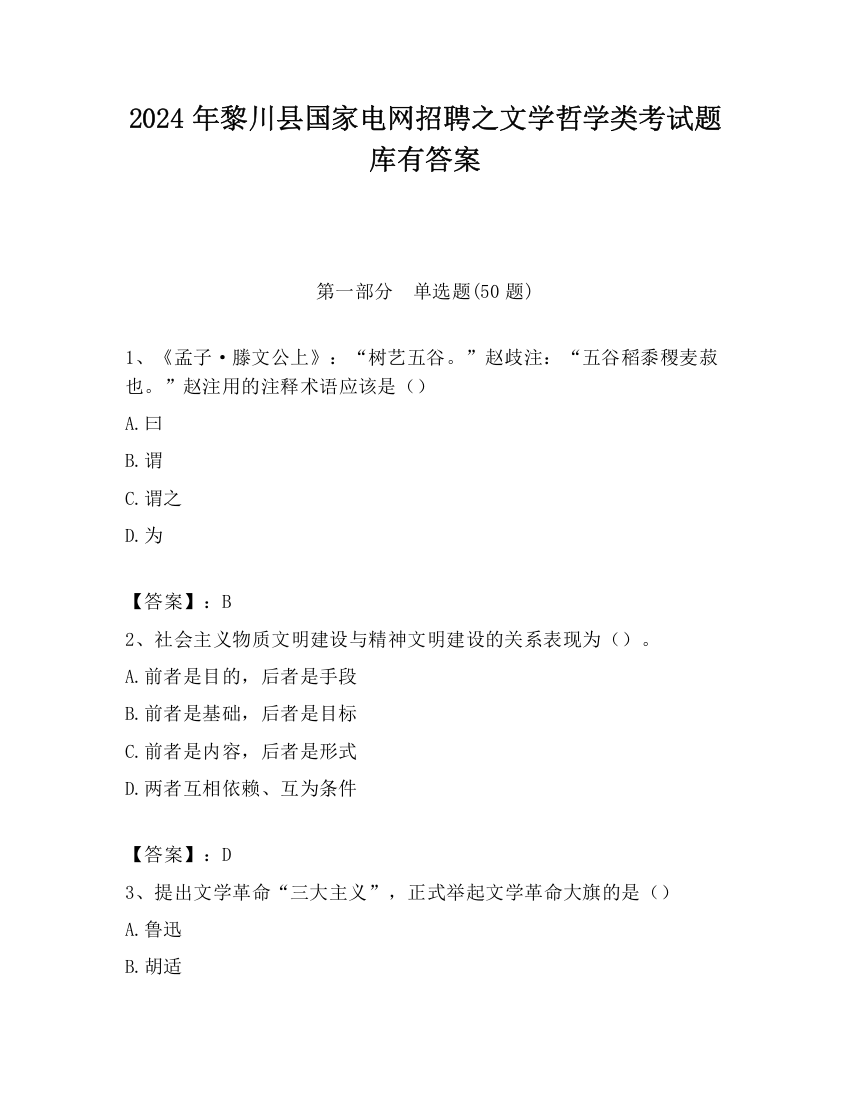 2024 年黎川县国家电网招聘之文学哲学类考试题库有答案

第一部分　单选题(50 题)

1、《孟子·滕文公上》：“树艺五谷。”赵歧注：“五谷稻黍稷麦菽也。”赵注用的注释术语应该是（）

A.曰

B.谓

C.谓之

D.为

【答案】：B

2、社会主义物质文明建设与精神文明建设的关系表现为（）。

A.前者是目的，后者是手段

B.前者是基础，后者是目标

C.前者是内容，后者是形式

D.两者互相依赖、互为条件

【答案】：D

3、提出文学革命“三大主义”，正式举起文学革命大旗的是（）

A.鲁迅

B.胡适